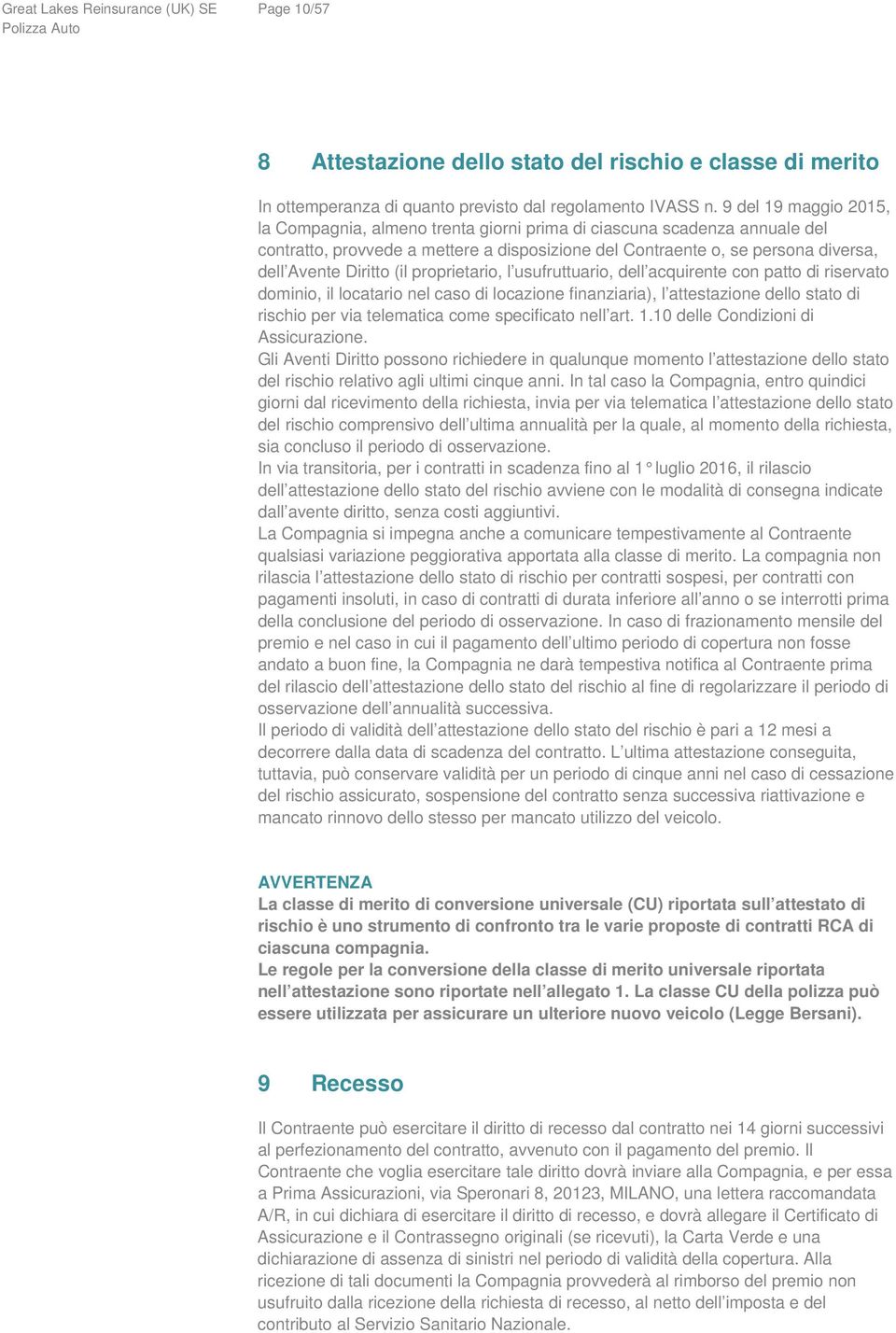 Great Lakes Reinsurance (UK) SE
Polizza Auto

Page 10/57

8 Attestazione dello stato del rischio e classe di merito

In ottemperanza di quanto previsto dal regolamento IVASS n. 9 del 19 maggio 2015, la Compagnia, almeno trenta giorni prima di ciascuna scadenza annuale del contratto, provvede a mettere a disposizione del Contraente o, se persona diversa, dell'Avente Diritto (il proprietario, l'usufruttuario, dell'acquirente con patto di riservato dominio, il locatario nel caso di locazione finanziaria), l'attestazione dello stato di rischio per via telematica come specificato nell'art. 1.10 delle Condizioni di Assicurazione.
Gli Aventi Diritto possono richiedere in qualunque momento l'attestazione dello stato del rischio relativo agli ultimi cinque anni. In tal caso la Compagnia, entro quindici giorni dal ricevimento della richiesta, invia per via telematica l'attestazione dello stato del rischio comprensivo dell'ultima annualità per la quale, al momento della richiesta, sia concluso il periodo di osservazione.
In via transitoria, per i contratti in scadenza fino al 1° luglio 2016, il rilascio dell'attestazione dello stato del rischio avviene con le modalità di consegna indicate dall'avente diritto, senza costi aggiuntivi.
La Compagnia si impegna anche a comunicare tempestivamente al Contraente qualsiasi variazione peggiorativa apportata alla classe di merito. La compagnia non rilascia l'attestazione dello stato di rischio per contratti sospesi, per contratti con pagamenti insoluti, in caso di contratti di durata inferiore all'anno o se interrotti prima della conclusione del periodo di osservazione. In caso di frazionamento mensile del premio e nel caso in cui il pagamento dell'ultimo periodo di copertura non fosse andato a buon fine, la Compagnia ne darà tempestiva notifica al Contraente prima del rilascio dell'attestazione dello stato del rischio al fine di regolarizzare il periodo di osservazione dell'annualità successiva.
Il periodo di validità dell'attestazione dello stato del rischio è pari a 12 mesi a decorrere dalla data di scadenza del contratto. L'ultima attestazione conseguita, tuttavia, può conservare validità per un periodo di cinque anni nel caso di cessazione del rischio assicurato, sospensione del contratto senza successiva riattivazione e mancato rinnovo dello stesso per mancato utilizzo del veicolo.

AVVERTENZA
La classe di merito di conversione universale (CU) riportata sull'attestato di rischio è uno strumento di confronto tra le varie proposte di contratti RCA di ciascuna compagnia.
Le regole per la conversione della classe di merito universale riportata nell'attestazione sono riportate nell'allegato 1. La classe CU della polizza può essere utilizzata per assicurare un ulteriore nuovo veicolo (Legge Bersani).

9 Recesso

Il Contraente può esercitare il diritto di recesso dal contratto nei 14 giorni successivi al perfezionamento del contratto, avvenuto con il pagamento del premio. Il Contraente che voglia esercitare tale diritto dovrà inviare alla Compagnia, e per essa a Prima Assicurazioni, via Speronari 8, 20123, MILANO, una lettera raccomandata A/R, in cui dichiara di esercitare il diritto di recesso, e dovrà allegare il Certificato di Assicurazione e il Contrassegno originali (se ricevuti), la Carta Verde e una dichiarazione di assenza di sinistri nel periodo di validità della copertura. Alla ricezione di tali documenti la Compagnia provvederà al rimborso del premio non usufruito dalla ricezione della richiesta di recesso, al netto dell'imposta e del contributo al Servizio Sanitario Nazionale.